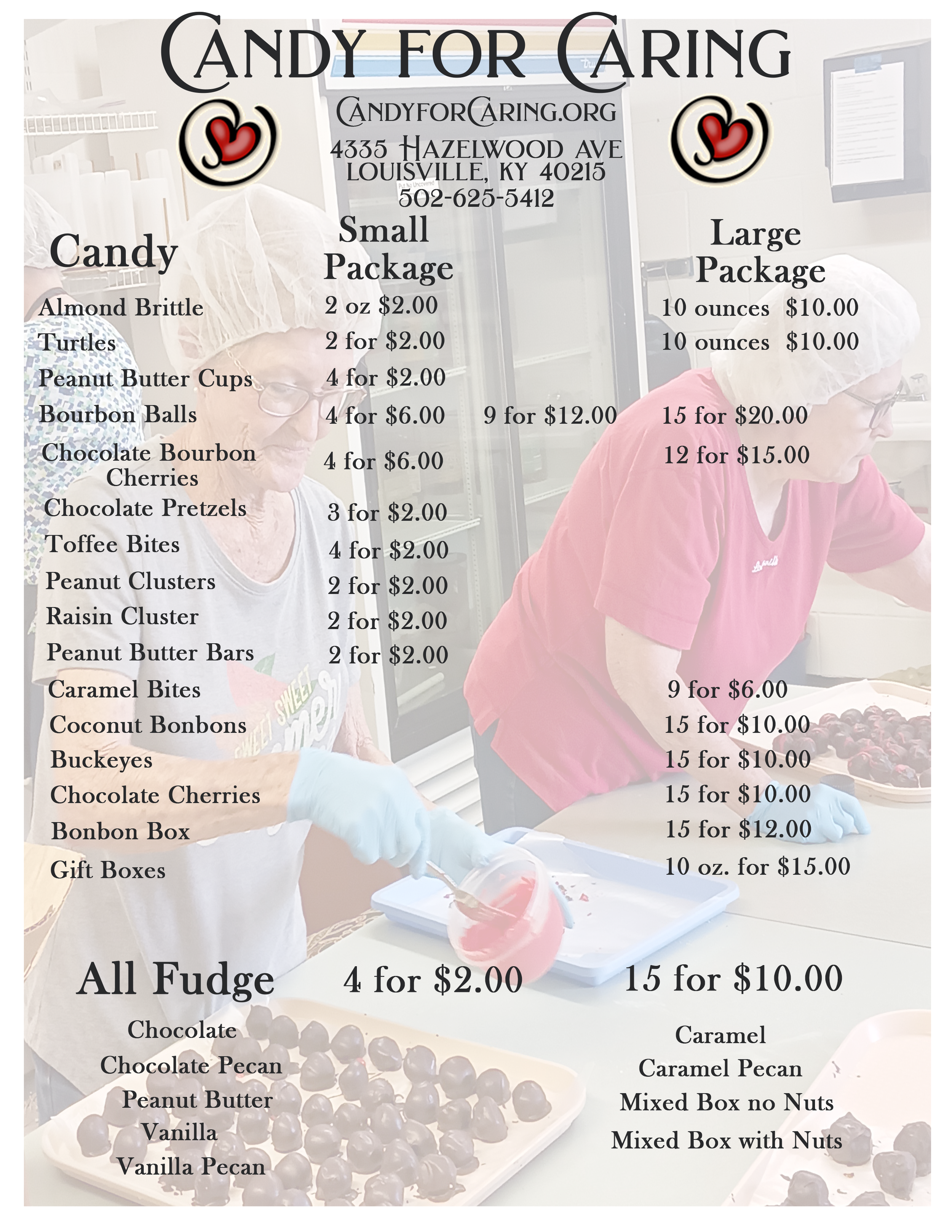 CANDY FOR CARING

CANDYFORCARING.ORG
4335 HAZELWOOD AVE
LOUISVILLE, KY 40215
502-625-5412

| Candy | Small Package | | Large Package |
|---|---|---|---|
| Almond Brittle | 2 oz $2.00 | | 10 ounces $10.00 |
| Turtles | 2 for $2.00 | | 10 ounces $10.00 |
| Peanut Butter Cups | 4 for $2.00 | | |
| Bourbon Balls | 4 for $6.00 | 9 for $12.00 | 15 for $20.00 |
| Chocolate Bourbon Cherries | 4 for $6.00 | | 12 for $15.00 |
| Chocolate Pretzels | 3 for $2.00 | | |
| Toffee Bites | 4 for $2.00 | | |
| Peanut Clusters | 2 for $2.00 | | |
| Raisin Cluster | 2 for $2.00 | | |
| Peanut Butter Bars | 2 for $2.00 | | |
| Caramel Bites | | | 9 for $6.00 |
| Coconut Bonbons | | | 15 for $10.00 |
| Buckeyes | | | 15 for $10.00 |
| Chocolate Cherries | | | 15 for $10.00 |
| Bonbon Box | | | 15 for $12.00 |
| Gift Boxes | | | 10 oz. for $15.00 |

All Fudge 4 for $2.00 15 for $10.00

Chocolate
Chocolate Pecan
Peanut Butter
Vanilla
Vanilla Pecan

Caramel
Caramel Pecan
Mixed Box no Nuts
Mixed Box with Nuts